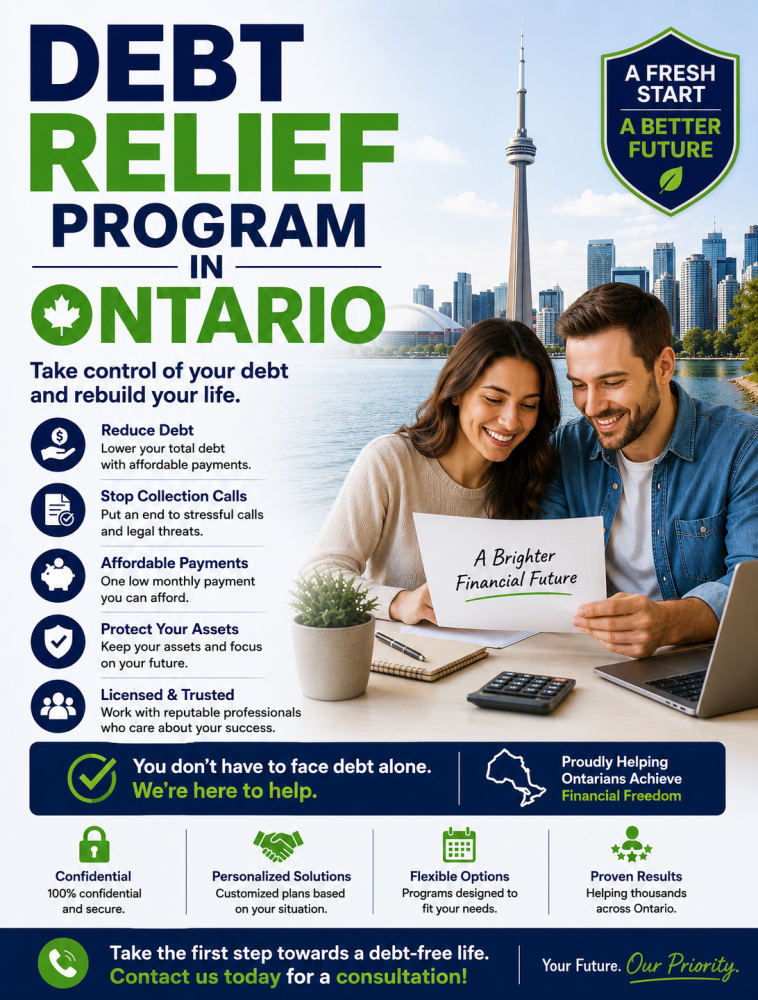 DEBT RELIEF PROGRAM IN ONTARIO

A FRESH START
A BETTER FUTURE

Take control of your debt and rebuild your life.

Reduce Debt
Lower your total debt with affordable payments.

Stop Collection Calls
Put an end to stressful calls and legal threats.

Affordable Payments
One low monthly payment you can afford.

Protect Your Assets
Keep your assets and focus on your future.

Licensed & Trusted
Work with reputable professionals who care about your success.

A Brighter Financial Future

You don't have to face debt alone.
We're here to help.

Proudly Helping Ontarians Achieve Financial Freedom

Confidential
100% confidential and secure.

Personalized Solutions
Customized plans based on your situation.

Flexible Options
Programs designed to fit your needs.

Proven Results
Helping thousands across Ontario.

Take the first step towards a debt-free life.
Contact us today for a consultation!

Your Future. Our Priority.